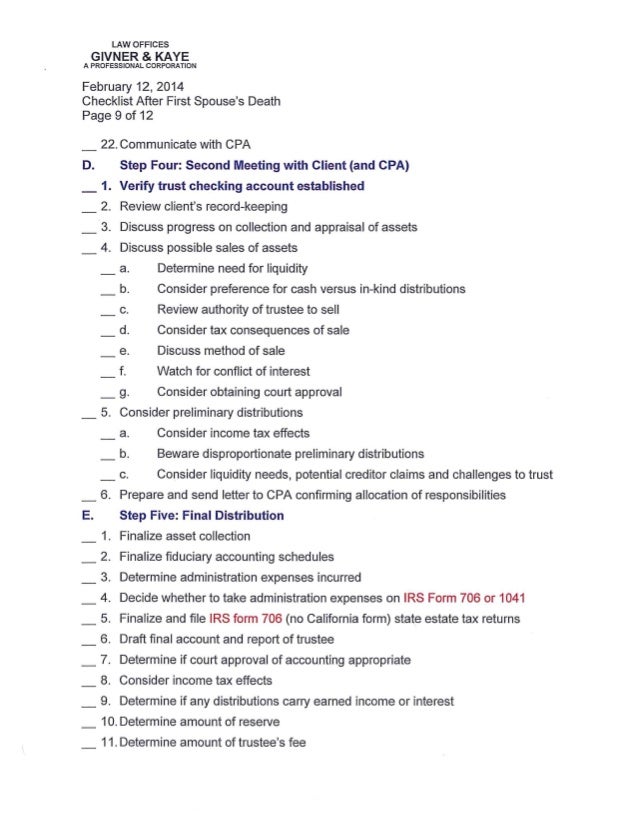 LAW OFFICES
GIVNER & KAYE
A PROFESSIONAL CORPORATION

February 12, 2014
Checklist After First Spouse's Death
Page 9 of 12

__ 22. Communicate with CPA

D. Step Four: Second Meeting with Client (and CPA)

__ 1. Verify trust checking account established
__ 2. Review client's record-keeping
__ 3. Discuss progress on collection and appraisal of assets
__ 4. Discuss possible sales of assets
__ a. Determine need for liquidity
__ b. Consider preference for cash versus in-kind distributions
__ c. Review authority of trustee to sell
__ d. Consider tax consequences of sale
__ e. Discuss method of sale
__ f. Watch for conflict of interest
__ g. Consider obtaining court approval
__ 5. Consider preliminary distributions
__ a. Consider income tax effects
__ b. Beware disproportionate preliminary distributions
__ c. Consider liquidity needs, potential creditor claims and challenges to trust
__ 6. Prepare and send letter to CPA confirming allocation of responsibilities

E. Step Five: Final Distribution

__ 1. Finalize asset collection
__ 2. Finalize fiduciary accounting schedules
__ 3. Determine administration expenses incurred
__ 4. Decide whether to take administration expenses on IRS Form 706 or 1041
__ 5. Finalize and file IRS form 706 (no California form) state estate tax returns
__ 6. Draft final account and report of trustee
__ 7. Determine if court approval of accounting appropriate
__ 8. Consider income tax effects
__ 9. Determine if any distributions carry earned income or interest
__ 10. Determine amount of reserve
__ 11. Determine amount of trustee's fee